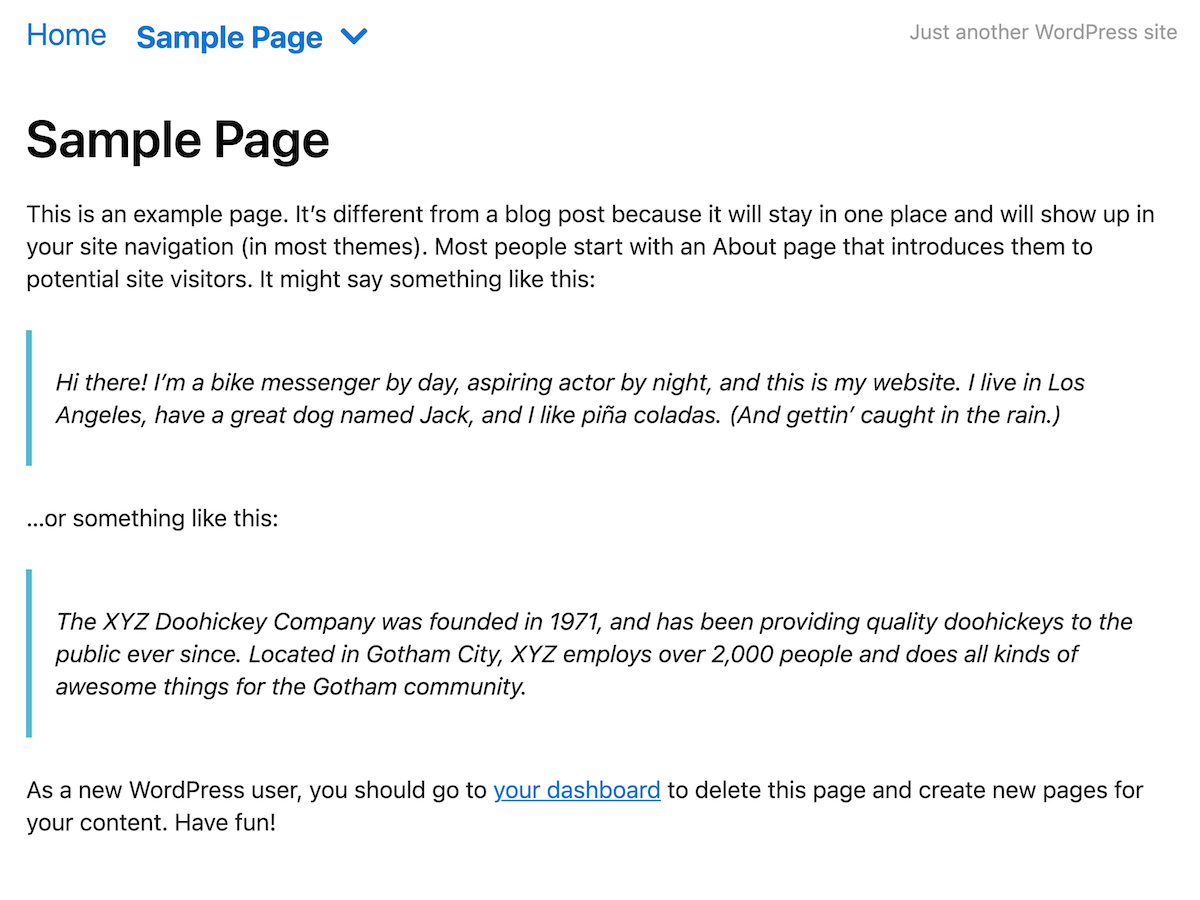 Home Sample Page

Just another WordPress site

Sample Page

This is an example page. It's different from a blog post because it will stay in one place and will show up in your site navigation (in most themes). Most people start with an About page that introduces them to potential site visitors. It might say something like this:

Hi there! I'm a bike messenger by day, aspiring actor by night, and this is my website. I live in Los Angeles, have a great dog named Jack, and I like piña coladas. (And gettin' caught in the rain.)

…or something like this:

The XYZ Doohickey Company was founded in 1971, and has been providing quality doohickeys to the public ever since. Located in Gotham City, XYZ employs over 2,000 people and does all kinds of awesome things for the Gotham community.

As a new WordPress user, you should go to your dashboard to delete this page and create new pages for your content. Have fun!